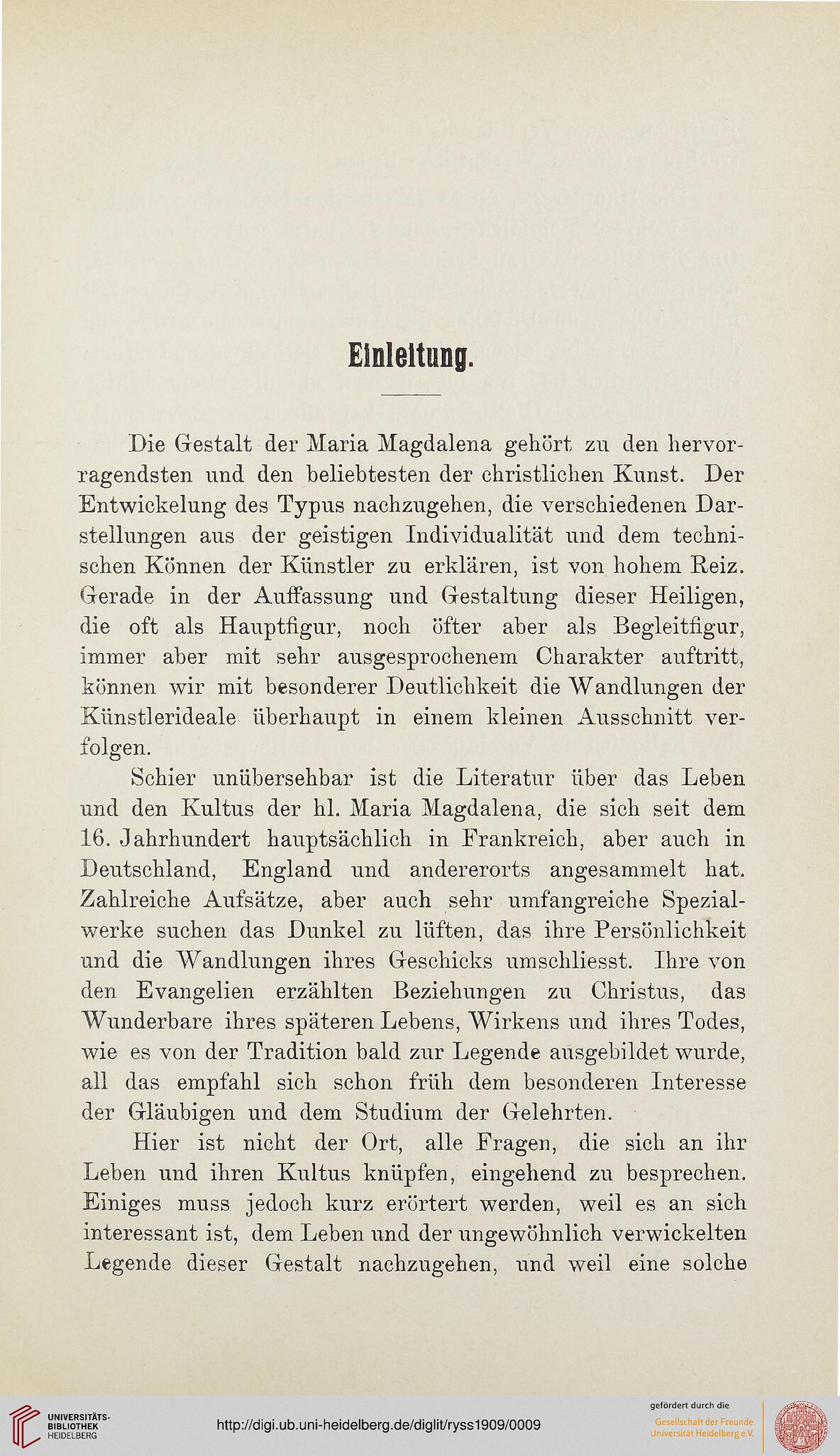 Einleitung.

Die Gestalt der Maria Magdalena gehört zu den hervorragendsten und den beliebtesten der christlichen Kunst. Der Entwickelung des Typus nachzugehen, die verschiedenen Darstellungen aus der geistigen Individualität und dem technischen Können der Künstler zu erklären, ist von hohem Reiz. Gerade in der Auffassung und Gestaltung dieser Heiligen, die oft als Hauptfigur, noch öfter aber als Begleitfigur, immer aber mit sehr ausgesprochenem Charakter auftritt, können wir mit besonderer Deutlichkeit die Wandlungen der Künstlerideale überhaupt in einem kleinen Ausschnitt verfolgen.

Schier unübersehbar ist die Literatur über das Leben und den Kultus der hl. Maria Magdalena, die sich seit dem 16. Jahrhundert hauptsächlich in Frankreich, aber auch in Deutschland, England und andererorts angesammelt hat. Zahlreiche Aufsätze, aber auch sehr umfangreiche Spezialwerke suchen das Dunkel zu lüften, das ihre Persönlichkeit und die Wandlungen ihres Geschicks umschliesst. Ihre von den Evangelien erzählten Beziehungen zu Christus, das Wunderbare ihres späteren Lebens, Wirkens und ihres Todes, wie es von der Tradition bald zur Legende ausgebildet wurde, all das empfahl sich schon früh dem besonderen Interesse der Gläubigen und dem Studium der Gelehrten.

Hier ist nicht der Ort, alle Fragen, die sich an ihr Leben und ihren Kultus knüpfen, eingehend zu besprechen. Einiges muss jedoch kurz erörtert werden, weil es an sich interessant ist, dem Leben und der ungewöhnlich verwickelten Legende dieser Gestalt nachzugehen, und weil eine solche

UNIVERSITÄTS-BIBLIOTHEK HEIDELBERG
http://digi.ub.uni-heidelberg.de/diglit/ryss1909/0009
gefördert durch die Gesellschaft der Freunde Universität Heidelberg e.V.